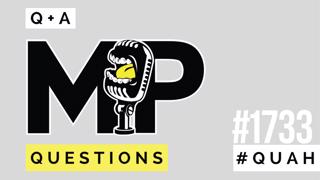 Q + A

MP

QUESTIONS

#1733

#QUAH